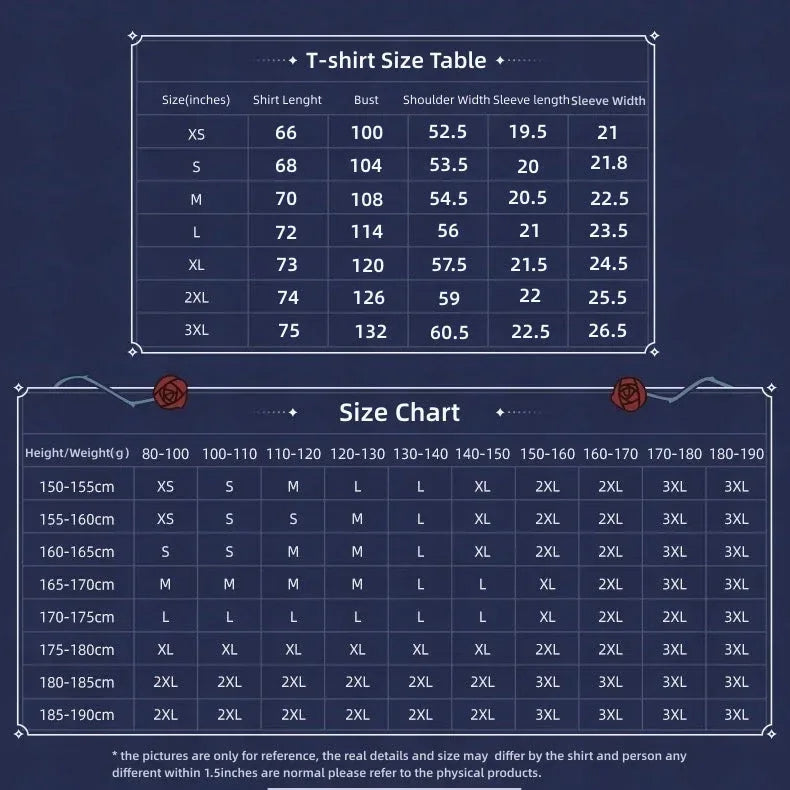 T-shirt Size Table

| Size(inches) | Shirt Lenght | Bust | Shoulder Width | Sleeve length | Sleeve Width |
|---|---|---|---|---|---|
| XS | 66 | 100 | 52.5 | 19.5 | 21 |
| S | 68 | 104 | 53.5 | 20 | 21.8 |
| M | 70 | 108 | 54.5 | 20.5 | 22.5 |
| L | 72 | 114 | 56 | 21 | 23.5 |
| XL | 73 | 120 | 57.5 | 21.5 | 24.5 |
| 2XL | 74 | 126 | 59 | 22 | 25.5 |
| 3XL | 75 | 132 | 60.5 | 22.5 | 26.5 |

Size Chart

| Height/Weight(g) | 80-100 | 100-110 | 110-120 | 120-130 | 130-140 | 140-150 | 150-160 | 160-170 | 170-180 | 180-190 |
|---|---|---|---|---|---|---|---|---|---|---|
| 150-155cm | XS | S | M | L | L | XL | 2XL | 2XL | 3XL | 3XL |
| 155-160cm | XS | S | S | M | L | XL | 2XL | 2XL | 3XL | 3XL |
| 160-165cm | S | S | M | M | L | XL | 2XL | 2XL | 3XL | 3XL |
| 165-170cm | M | M | M | M | L | L | XL | 2XL | 3XL | 3XL |
| 170-175cm | L | L | L | L | L | L | XL | 2XL | 2XL | 3XL |
| 175-180cm | XL | XL | XL | XL | XL | XL | 2XL | 2XL | 3XL | 3XL |
| 180-185cm | 2XL | 2XL | 2XL | 2XL | 2XL | 2XL | 3XL | 3XL | 3XL | 3XL |
| 185-190cm | 2XL | 2XL | 2XL | 2XL | 2XL | 2XL | 3XL | 3XL | 3XL | 3XL |

* the pictures are only for reference, the real details and size may differ by the shirt and person any different within 1.5inches are normal please refer to the physical products.